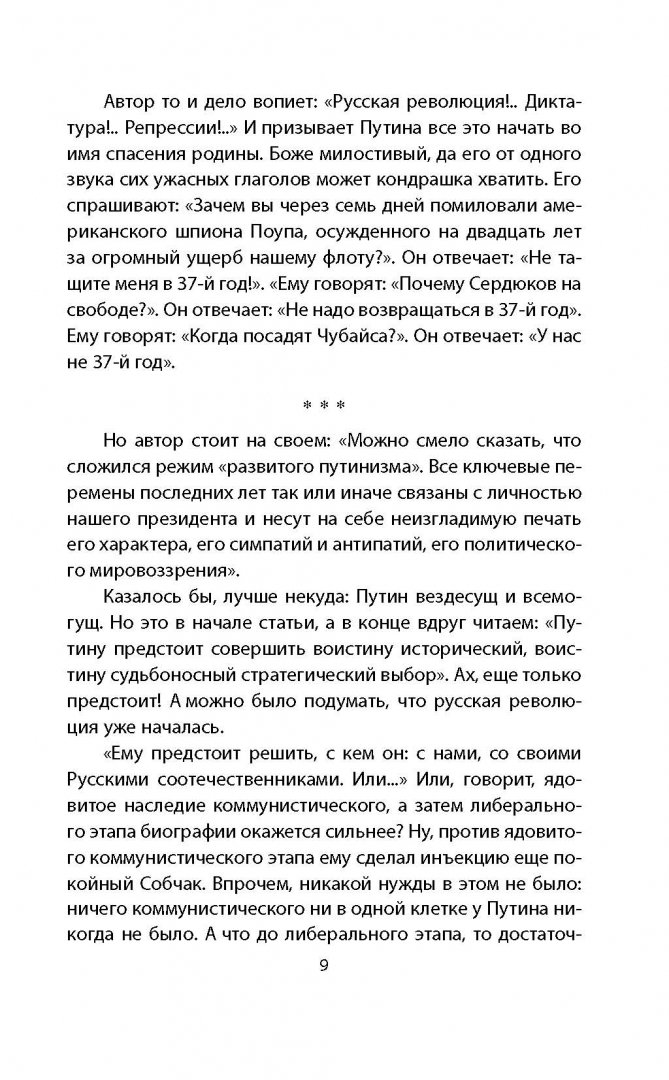 Автор то и дело вопиет: «Русская революция!.. Диктатура!.. Репрессии!..» И призывает Путина все это начать во имя спасения родины. Боже милостивый, да его от одного звука сих ужасных глаголов может кондрашка хватить. Его спрашивают: «Зачем вы через семь дней помиловали американского шпиона Поупа, осужденного на двадцать лет за огромный ущерб нашему флоту?». Он отвечает: «Не тащите меня в 37-й год!». «Ему говорят: «Почему Сердюков на свободе?». Он отвечает: «Не надо возвращаться в 37-й год». Ему говорят: «Когда посадят Чубайса?». Он отвечает: «У нас не 37-й год».

* * *

Но автор стоит на своем: «Можно смело сказать, что сложился режим «развитого путинизма». Все ключевые перемены последних лет так или иначе связаны с личностью нашего президента и несут на себе неизгладимую печать его характера, его симпатий и антипатий, его политического мировоззрения».

Казалось бы, лучше некуда: Путин вездесущ и всемогущ. Но это в начале статьи, а в конце вдруг читаем: «Путину предстоит совершить воистину исторический, воистину судьбоносный стратегический выбор». Ах, еще только предстоит! А можно было подумать, что русская революция уже началась.

«Ему предстоит решить, с кем он: с нами, со своими Русскими соотечественниками. Или...» Или, говорит, ядовитое наследие коммунистического, а затем либерального этапа биографии окажется сильнее? Ну, против ядовитого коммунистического этапа ему сделал инъекцию еще покойный Собчак. Впрочем, никакой нужды в этом не было: ничего коммунистического ни в одной клетке у Путина никогда не было. А что до либерального этапа, то достаточ-

9